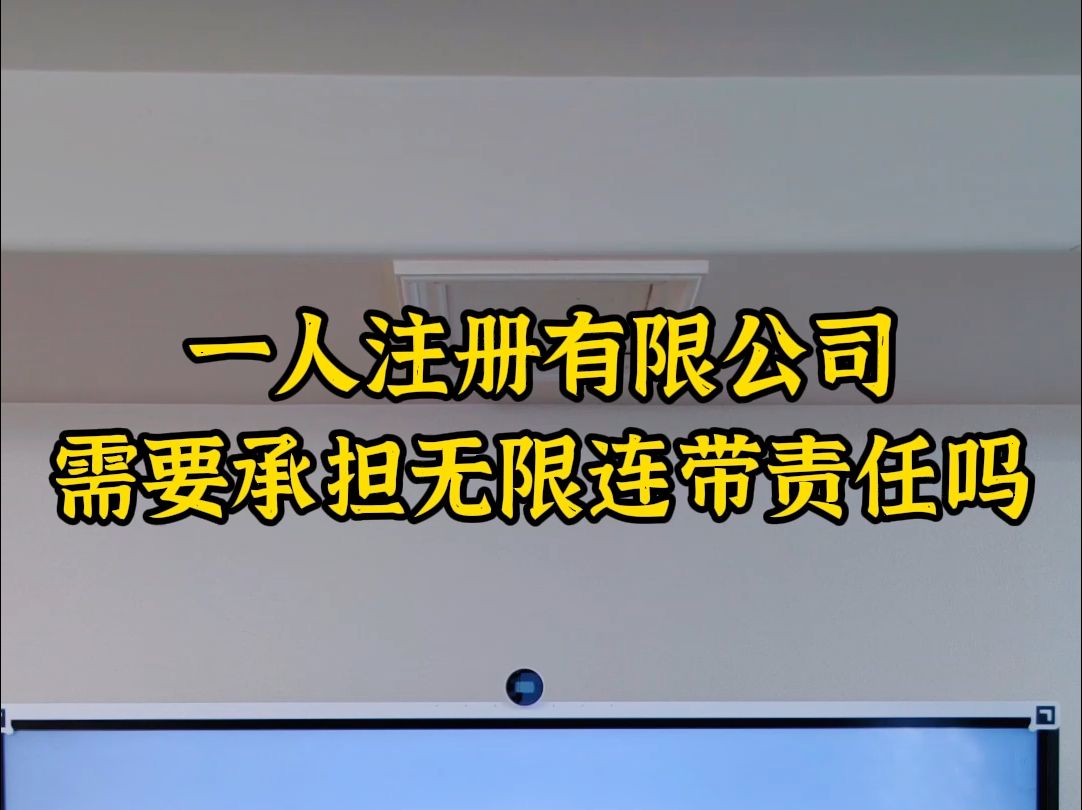 一人注册有限公司
需要承担无限连带责任吗